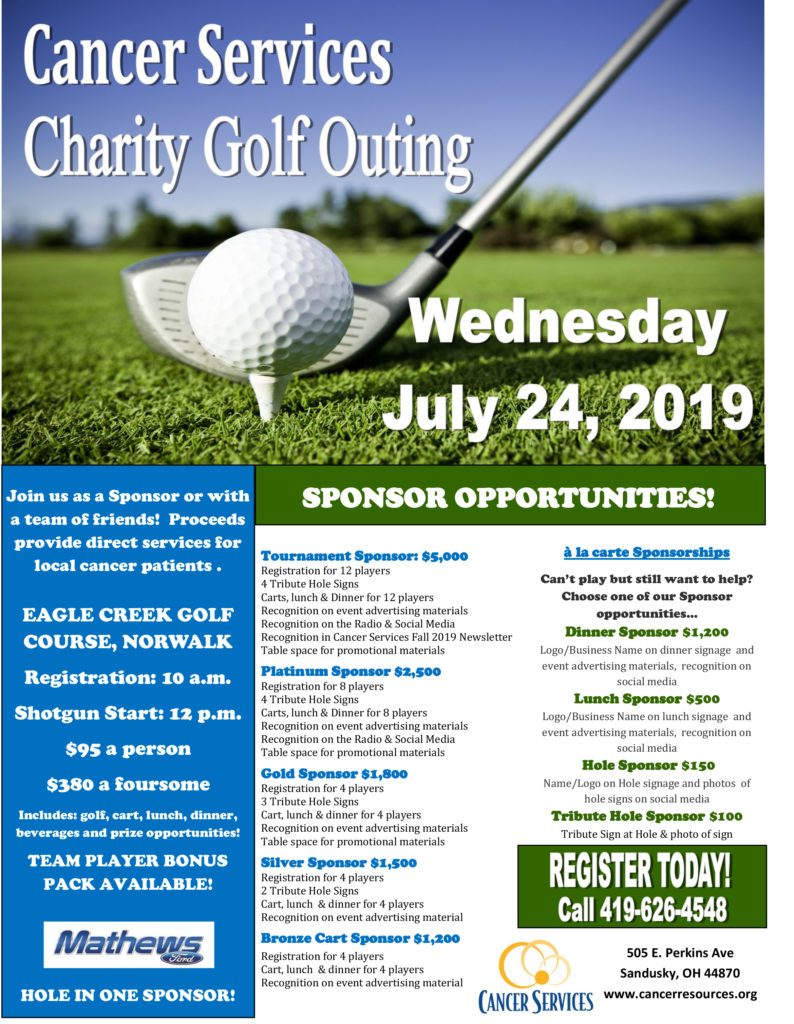 Cancer Services
Charity Golf Outing

Wednesday
July 24, 2019

Join us as a Sponsor or with a team of friends! Proceeds provide direct services for local cancer patients .

EAGLE CREEK GOLF COURSE, NORWALK

Registration: 10 a.m.

Shotgun Start: 12 p.m.

$95 a person

$380 a foursome

Includes: golf, cart, lunch, dinner, beverages and prize opportunities!

TEAM PLAYER BONUS PACK AVAILABLE!

Mathews Ford

HOLE IN ONE SPONSOR!

SPONSOR OPPORTUNITIES!

Tournament Sponsor: $5,000
Registration for 12 players
4 Tribute Hole Signs
Carts, lunch & Dinner for 12 players
Recognition on event advertising materials
Recognition on the Radio & Social Media
Recognition in Cancer Services Fall 2019 Newsletter
Table space for promotional materials

Platinum Sponsor $2,500
Registration for 8 players
4 Tribute Hole Signs
Carts, lunch & Dinner for 8 players
Recognition on event advertising materials
Recognition on the Radio & Social Media
Table space for promotional materials

Gold Sponsor $1,800
Registration for 4 players
3 Tribute Hole Signs
Cart, lunch & dinner for 4 players
Recognition on event advertising materials
Table space for promotional materials

Silver Sponsor $1,500
Registration for 4 players
2 Tribute Hole Signs
Cart, lunch & dinner for 4 players
Recognition on event advertising material

Bronze Cart Sponsor $1,200
Registration for 4 players
Cart, lunch & dinner for 4 players
Recognition on event advertising material

à la carte Sponsorships

Can't play but still want to help? Choose one of our Sponsor opportunities…

Dinner Sponsor $1,200
Logo/Business Name on dinner signage and event advertising materials, recognition on social media

Lunch Sponsor $500
Logo/Business Name on lunch signage and event advertising materials, recognition on social media

Hole Sponsor $150
Name/Logo on Hole signage and photos of hole signs on social media

Tribute Hole Sponsor $100
Tribute Sign at Hole & photo of sign

REGISTER TODAY!
Call 419-626-4548

CANCER SERVICES

505 E. Perkins Ave
Sandusky, OH 44870
www.cancerresources.org